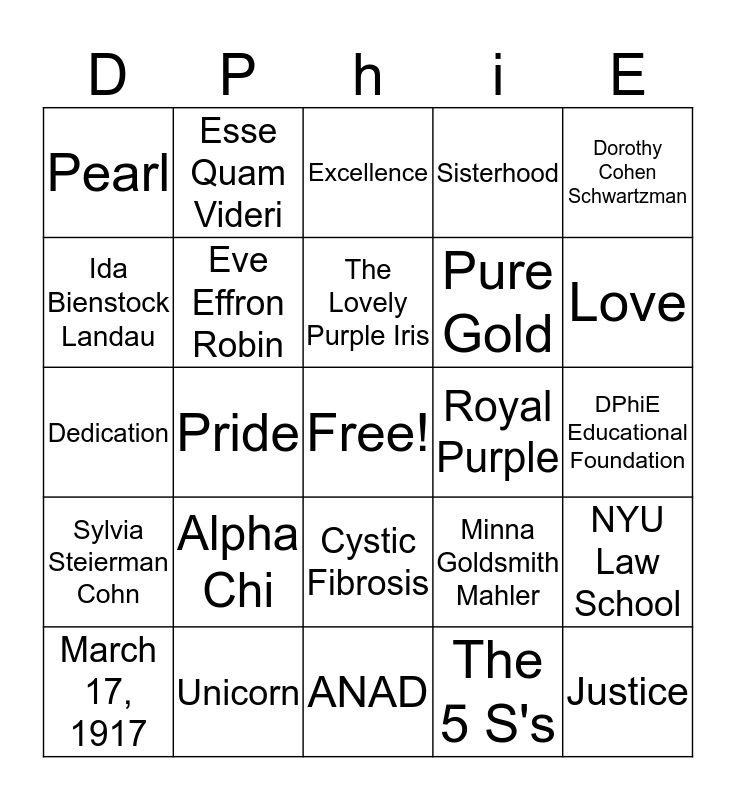 | D | P | h | i | E |
|---|---|---|---|---|
| Pearl | Esse Quam Videri | Excellence | Sisterhood | Dorothy Cohen Schwartzman |
| Ida Bienstock Landau | Eve Effron Robin | The Lovely Purple Iris | Pure Gold | Love |
| Dedication | Pride | Free! | Royal Purple | DPhiE Educational Foundation |
| Sylvia Steierman Cohn | Alpha Chi | Cystic Fibrosis | Minna Goldsmith Mahler | NYU Law School |
| March 17, 1917 | Unicorn | ANAD | The 5 S's | Justice |